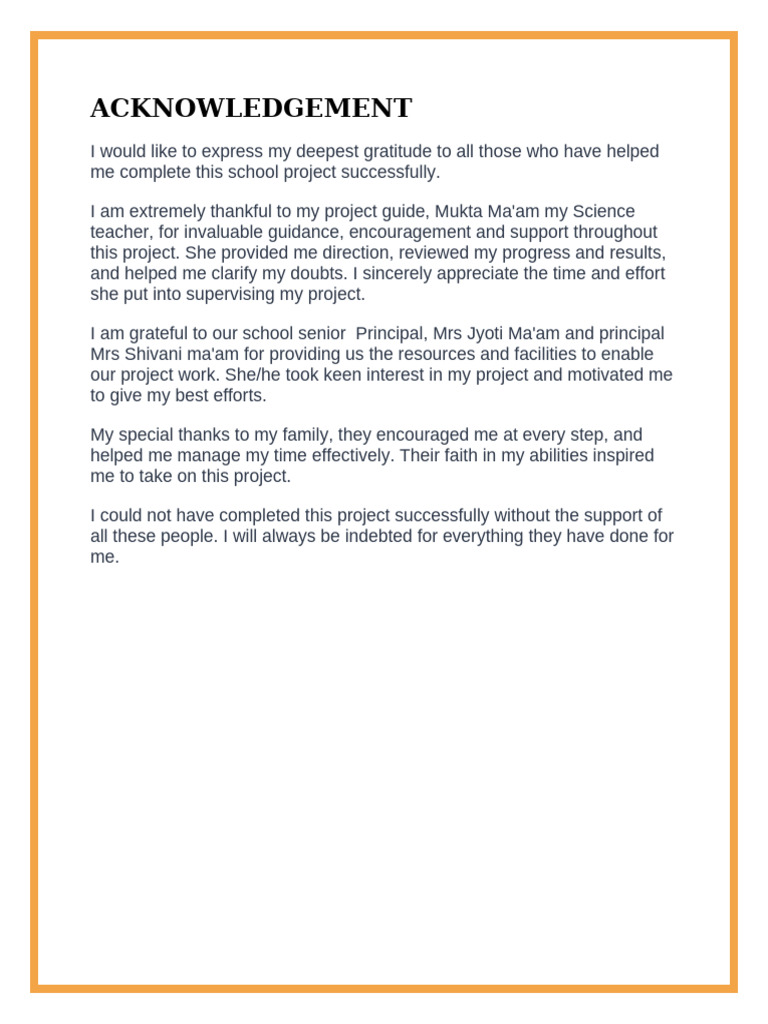 ACKNOWLEDGEMENT

I would like to express my deepest gratitude to all those who have helped me complete this school project successfully.

I am extremely thankful to my project guide, Mukta Ma'am my Science teacher, for invaluable guidance, encouragement and support throughout this project. She provided me direction, reviewed my progress and results, and helped me clarify my doubts. I sincerely appreciate the time and effort she put into supervising my project.

I am grateful to our school senior  Principal, Mrs Jyoti Ma'am and principal Mrs Shivani ma'am for providing us the resources and facilities to enable our project work. She/he took keen interest in my project and motivated me to give my best efforts.

My special thanks to my family, they encouraged me at every step, and helped me manage my time effectively. Their faith in my abilities inspired me to take on this project.

I could not have completed this project successfully without the support of all these people. I will always be indebted for everything they have done for me.